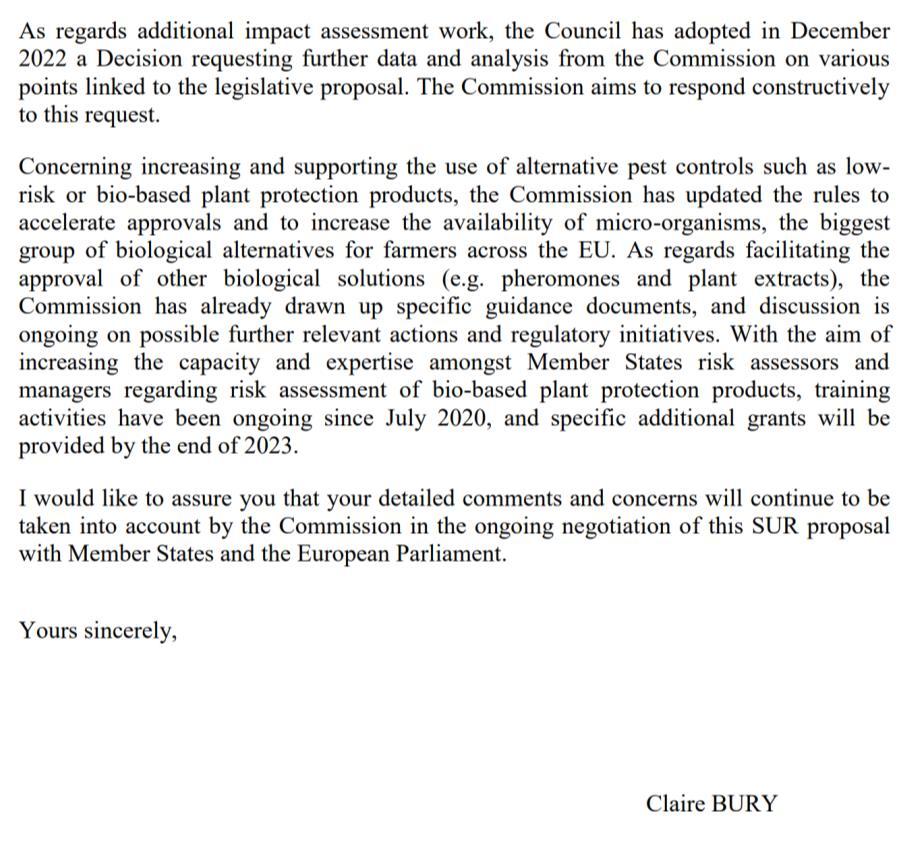 As regards additional impact assessment work, the Council has adopted in December 2022 a Decision requesting further data and analysis from the Commission on various points linked to the legislative proposal. The Commission aims to respond constructively to this request.

Concerning increasing and supporting the use of alternative pest controls such as low-risk or bio-based plant protection products, the Commission has updated the rules to accelerate approvals and to increase the availability of micro-organisms, the biggest group of biological alternatives for farmers across the EU. As regards facilitating the approval of other biological solutions (e.g. pheromones and plant extracts), the Commission has already drawn up specific guidance documents, and discussion is ongoing on possible further relevant actions and regulatory initiatives. With the aim of increasing the capacity and expertise amongst Member States risk assessors and managers regarding risk assessment of bio-based plant protection products, training activities have been ongoing since July 2020, and specific additional grants will be provided by the end of 2023.

I would like to assure you that your detailed comments and concerns will continue to be taken into account by the Commission in the ongoing negotiation of this SUR proposal with Member States and the European Parliament.

Yours sincerely,

Claire BURY